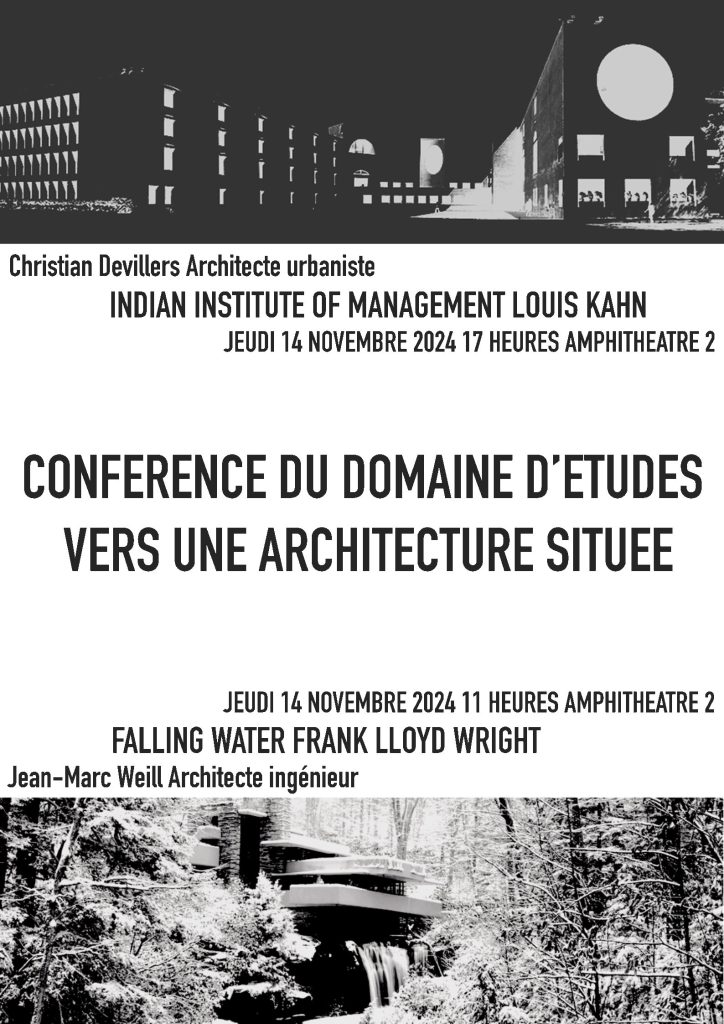 Christian Devillers Architecte urbaniste

INDIAN INSTITUTE OF MANAGEMENT LOUIS KAHN

JEUDI 14 NOVEMBRE 2024 17 HEURES AMPHITHEATRE 2

CONFERENCE DU DOMAINE D'ETUDES
VERS UNE ARCHITECTURE SITUEE

JEUDI 14 NOVEMBRE 2024 11 HEURES AMPHITHEATRE 2

FALLING WATER FRANK LLOYD WRIGHT

Jean-Marc Weill Architecte ingénieur